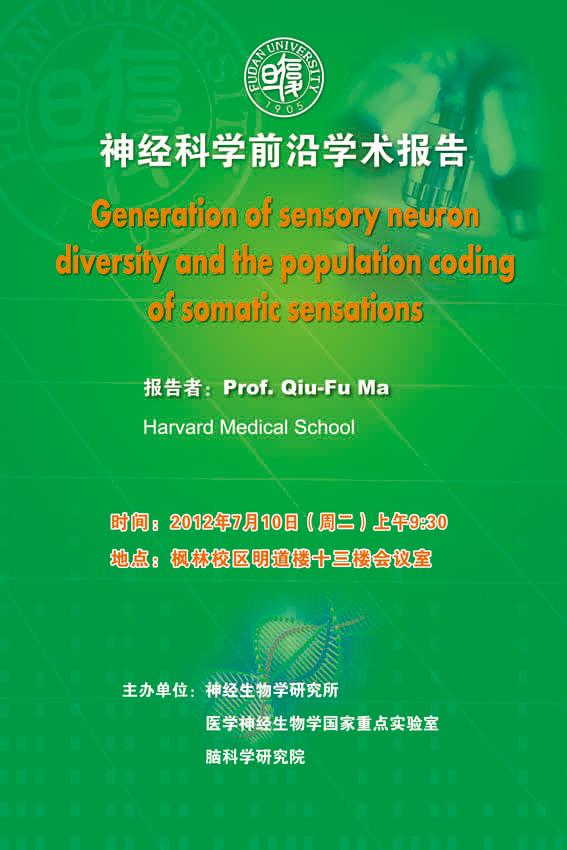 FUDAN UNIVERSITY
1905

神经科学前沿学术报告

Generation of sensory neuron diversity and the population coding of somatic sensations

报告者：Prof. Qiu-Fu Ma
Harvard Medical School

时间：2012年7月10日（周二）上午9:30
地点：枫林校区明道楼十三楼会议室

主办单位：神经生物学研究所
医学神经生物学国家重点实验室
脑科学研究院